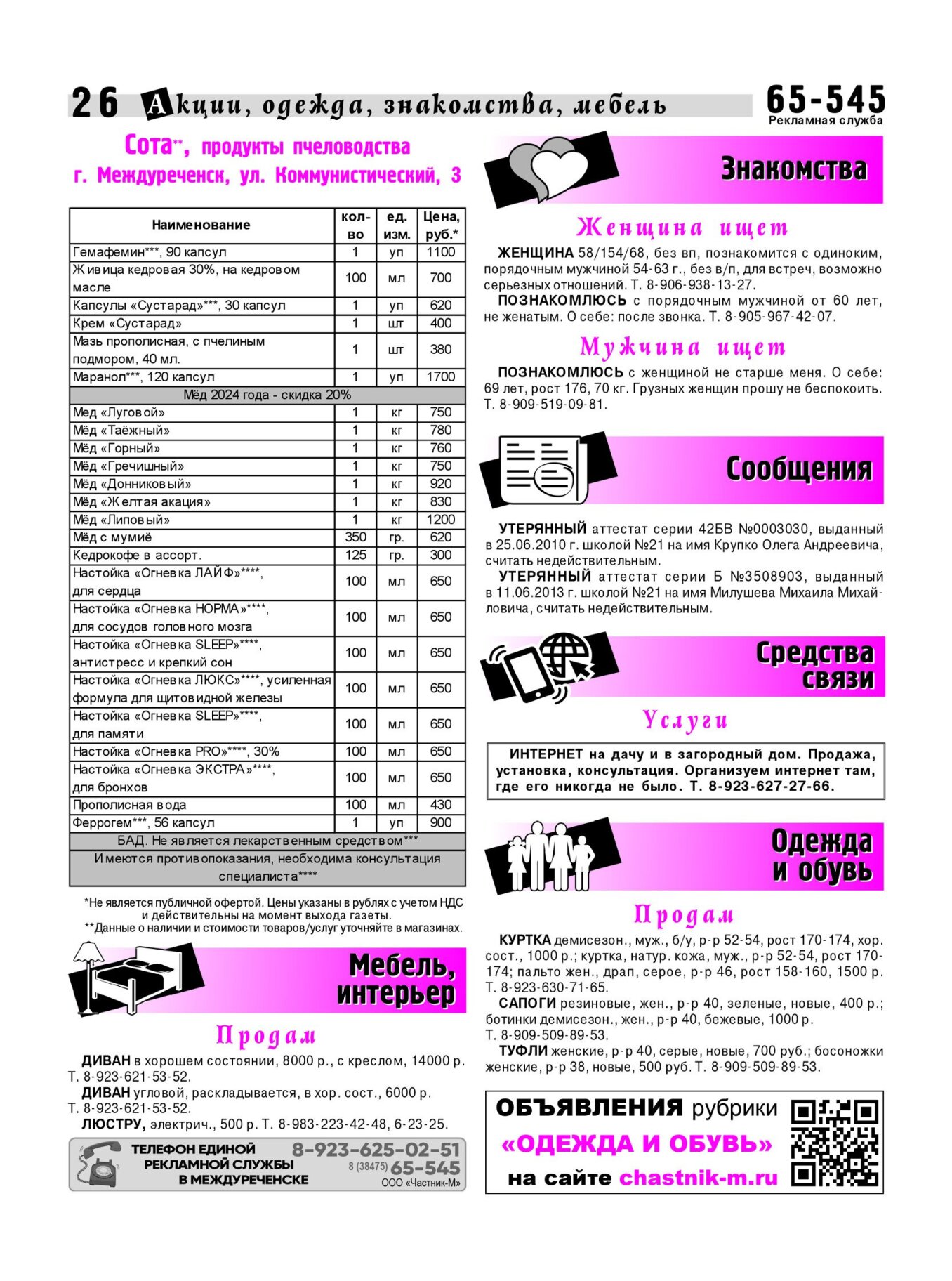 26 Акции, одежда, знакомства, мебель

65-545
Рекламная служба

Сота**, продукты пчеловодства
г. Междуреченск, ул. Коммунистический, 3

| Наименование | кол-во | ед. изм. | Цена, руб.* |
|---|---|---|---|
| Гемафемин***, 90 капсул | 1 | уп | 1100 |
| Живица кедровая 30%, на кедровом масле | 100 | мл | 700 |
| Капсулы «Сустарад»***, 30 капсул | 1 | уп | 620 |
| Крем «Сустарад» | 1 | шт | 400 |
| Мазь прополисная, с пчелиным подмором, 40 мл. | 1 | шт | 380 |
| Маранол***, 120 капсул | 1 | уп | 1700 |
| Мёд 2024 года - скидка 20% | | | |
| Мед «Луговой» | 1 | кг | 750 |
| Мёд «Таёжный» | 1 | кг | 780 |
| Мёд «Горный» | 1 | кг | 760 |
| Мёд «Гречишный» | 1 | кг | 750 |
| Мёд «Донниковый» | 1 | кг | 920 |
| Мёд «Желтая акация» | 1 | кг | 830 |
| Мёд «Липовый» | 1 | кг | 1200 |
| Мёд с мумиё | 350 | гр. | 620 |
| Кедрокофе в ассорт. | 125 | гр. | 300 |
| Настойка «Огневка ЛАЙФ»****, для сердца | 100 | мл | 650 |
| Настойка «Огневка НОРМА»****, для сосудов головного мозга | 100 | мл | 650 |
| Настойка «Огневка SLEEP»****, антистресс и крепкий сон | 100 | мл | 650 |
| Настойка «Огневка ЛЮКС»****, усиленная формула для щитовидной железы | 100 | мл | 650 |
| Настойка «Огневка SLEEP»****, для памяти | 100 | мл | 650 |
| Настойка «Огневка PRO»****, 30% | 100 | мл | 650 |
| Настойка «Огневка ЭКСТРА»****, для бронхов | 100 | мл | 650 |
| Прополисная вода | 100 | мл | 430 |
| Феррогем***, 56 капсул | 1 | уп | 900 |
| БАД. Не является лекарственным средством*** | | | |
| Имеются противопоказания, необходима консультация специалиста**** | | | |

*Не является публичной офертой. Цены указаны в рублях с учетом НДС и действительны на момент выхода газеты.
**Данные о наличии и стоимости товаров/услуг уточняйте в магазинах.

Мебель, интерьер

Продам

ДИВАН в хорошем состоянии, 8000 р., с креслом, 14000 р. Т. 8-923-621-53-52.
ДИВАН угловой, раскладывается, в хор. сост., 6000 р. Т. 8-923-621-53-52.
ЛЮСТРУ, электрич., 500 р. Т. 8-983-223-42-48, 6-23-25.

ТЕЛЕФОН ЕДИНОЙ РЕКЛАМНОЙ СЛУЖБЫ В МЕЖДУРЕЧЕНСКЕ 8-923-625-02-51 8 (38475) 65-545 ООО «Частник-М»

Знакомства

Женщина ищет

ЖЕНЩИНА 58/154/68, без вп, познакомится с одиноким, порядочным мужчиной 54-63 г., без в/п, для встреч, возможно серьезных отношений. Т. 8-906-938-13-27.
ПОЗНАКОМЛЮСЬ с порядочным мужчиной от 60 лет, не женатым. О себе: после звонка. Т. 8-905-967-42-07.

Мужчина ищет

ПОЗНАКОМЛЮСЬ с женщиной не старше меня. О себе: 69 лет, рост 176, 70 кг. Грузных женщин прошу не беспокоить. Т. 8-909-519-09-81.

Сообщения

УТЕРЯННЫЙ аттестат серии 42БВ №0003030, выданный в 25.06.2010 г. школой №21 на имя Крупко Олега Андреевича, считать недействительным.
УТЕРЯННЫЙ аттестат серии Б №3508903, выданный в 11.06.2013 г. школой №21 на имя Милушева Михаила Михайловича, считать недействительным.

Средства связи

Услуги

ИНТЕРНЕТ на дачу и в загородный дом. Продажа, установка, консультация. Организуем интернет там, где его никогда не было. Т. 8-923-627-27-66.

Одежда и обувь

Продам

КУРТКА демисезон., муж., б/у, р-р 52-54, рост 170-174, хор. сост., 1000 р.; куртка, натур. кожа, муж., р-р 52-54, рост 170-174; пальто жен., драп, серое, р-р 46, рост 158-160, 1500 р. Т. 8-923-630-71-65.
САПОГИ резиновые, жен., р-р 40, зеленые, новые, 400 р.; ботинки демисезон., жен., р-р 40, бежевые, 1000 р. Т. 8-909-509-89-53.
ТУФЛИ женские, р-р 40, серые, новые, 700 руб.; босоножки женские, р-р 38, новые, 500 руб. Т. 8-909-509-89-53.

ОБЪЯВЛЕНИЯ рубрики «ОДЕЖДА И ОБУВЬ» на сайте chastnik-m.ru